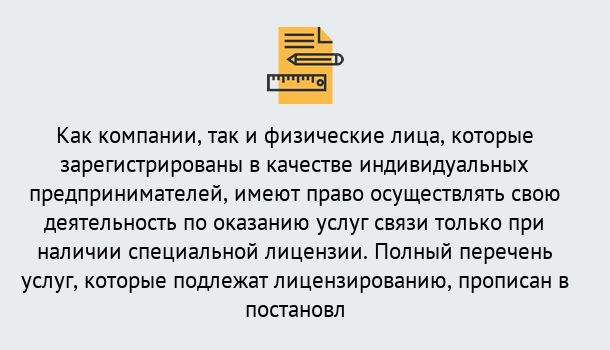 Как компании, так и физические лица, которые зарегистрированы в качестве индивидуальных предпринимателей, имеют право осуществлять свою деятельность по оказанию услуг связи только при наличии специальной лицензии. Полный перечень услуг, которые подлежат лицензированию, прописан в постановл